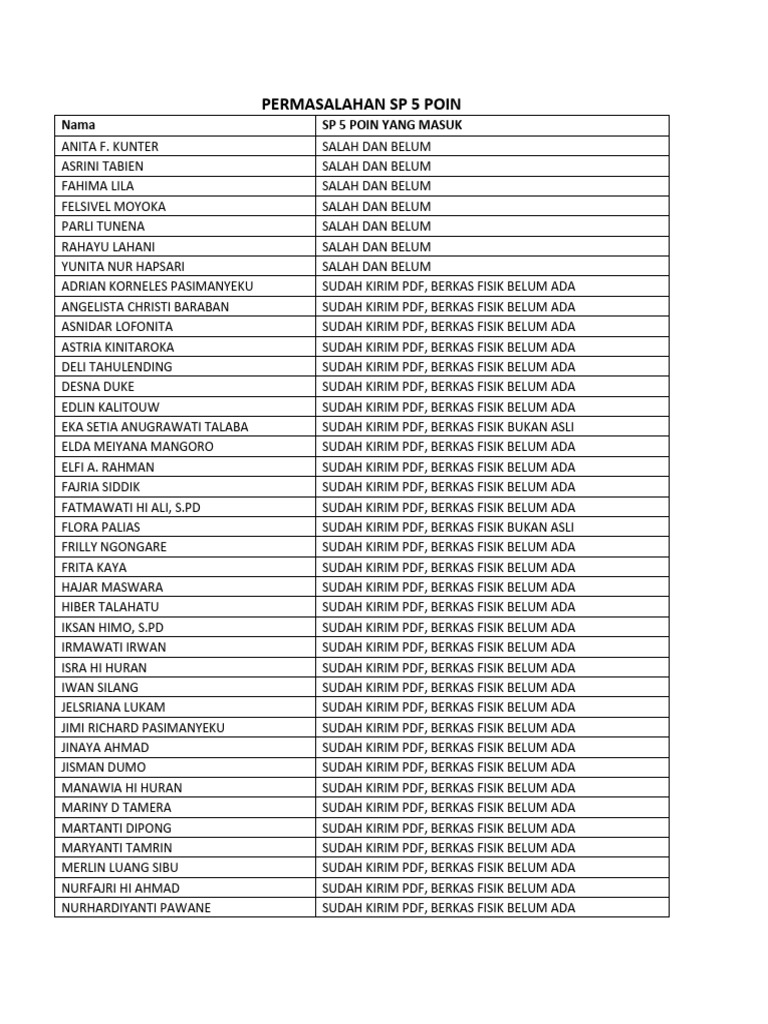 PERMASALAHAN SP 5 POIN

| Nama | SP 5 POIN YANG MASUK |
|---|---|
| ANITA F. KUNTER | SALAH DAN BELUM |
| ASRINI TABIEN | SALAH DAN BELUM |
| FAHIMA LILA | SALAH DAN BELUM |
| FELSIVEL MOYOKA | SALAH DAN BELUM |
| PARLI TUNENA | SALAH DAN BELUM |
| RAHAYU LAHANI | SALAH DAN BELUM |
| YUNITA NUR HAPSARI | SALAH DAN BELUM |
| ADRIAN KORNELES PASIMANYEKU | SUDAH KIRIM PDF, BERKAS FISIK BELUM ADA |
| ANGELISTA CHRISTI BARABAN | SUDAH KIRIM PDF, BERKAS FISIK BELUM ADA |
| ASNIDAR LOFONITA | SUDAH KIRIM PDF, BERKAS FISIK BELUM ADA |
| ASTRIA KINITAROKA | SUDAH KIRIM PDF, BERKAS FISIK BELUM ADA |
| DELI TAHULENDING | SUDAH KIRIM PDF, BERKAS FISIK BELUM ADA |
| DESNA DUKE | SUDAH KIRIM PDF, BERKAS FISIK BELUM ADA |
| EDLIN KALITOUW | SUDAH KIRIM PDF, BERKAS FISIK BELUM ADA |
| EKA SETIA ANUGRAWATI TALABA | SUDAH KIRIM PDF, BERKAS FISIK BUKAN ASLI |
| ELDA MEIYANA MANGORO | SUDAH KIRIM PDF, BERKAS FISIK BELUM ADA |
| ELFI A. RAHMAN | SUDAH KIRIM PDF, BERKAS FISIK BELUM ADA |
| FAJRIA SIDDIK | SUDAH KIRIM PDF, BERKAS FISIK BELUM ADA |
| FATMAWATI HI ALI, S.PD | SUDAH KIRIM PDF, BERKAS FISIK BELUM ADA |
| FLORA PALIAS | SUDAH KIRIM PDF, BERKAS FISIK BUKAN ASLI |
| FRILLY NGONGARE | SUDAH KIRIM PDF, BERKAS FISIK BELUM ADA |
| FRITA KAYA | SUDAH KIRIM PDF, BERKAS FISIK BELUM ADA |
| HAJAR MASWARA | SUDAH KIRIM PDF, BERKAS FISIK BELUM ADA |
| HIBER TALAHATU | SUDAH KIRIM PDF, BERKAS FISIK BELUM ADA |
| IKSAN HIMO, S.PD | SUDAH KIRIM PDF, BERKAS FISIK BELUM ADA |
| IRMAWATI IRWAN | SUDAH KIRIM PDF, BERKAS FISIK BELUM ADA |
| ISRA HI HURAN | SUDAH KIRIM PDF, BERKAS FISIK BELUM ADA |
| IWAN SILANG | SUDAH KIRIM PDF, BERKAS FISIK BELUM ADA |
| JELSRIANA LUKAM | SUDAH KIRIM PDF, BERKAS FISIK BELUM ADA |
| JIMI RICHARD PASIMANYEKU | SUDAH KIRIM PDF, BERKAS FISIK BELUM ADA |
| JINAYA AHMAD | SUDAH KIRIM PDF, BERKAS FISIK BELUM ADA |
| JISMAN DUMO | SUDAH KIRIM PDF, BERKAS FISIK BELUM ADA |
| MANAWIA HI HURAN | SUDAH KIRIM PDF, BERKAS FISIK BELUM ADA |
| MARINY D TAMERA | SUDAH KIRIM PDF, BERKAS FISIK BELUM ADA |
| MARTANTI DIPONG | SUDAH KIRIM PDF, BERKAS FISIK BELUM ADA |
| MARYANTI TAMRIN | SUDAH KIRIM PDF, BERKAS FISIK BELUM ADA |
| MERLIN LUANG SIBU | SUDAH KIRIM PDF, BERKAS FISIK BELUM ADA |
| NURFAJRI HI AHMAD | SUDAH KIRIM PDF, BERKAS FISIK BELUM ADA |
| NURHARDIYANTI PAWANE | SUDAH KIRIM PDF, BERKAS FISIK BELUM ADA |